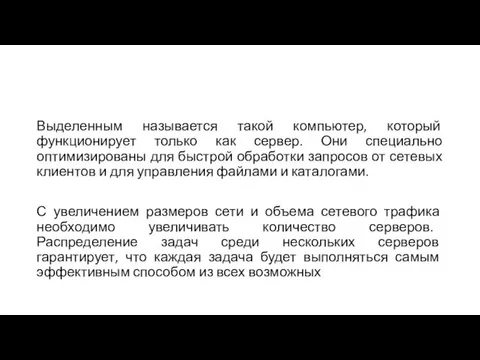 Выделенным называется такой компьютер, который функционирует только как сервер. Они специально оптимизированы для быстрой обработки запросов от сетевых клиентов и для управления файлами и каталогами.

С увеличением размеров сети и объема сетевого трафика необходимо увеличивать количество серверов. Распределение задач среди нескольких серверов гарантирует, что каждая задача будет выполняться самым эффективным способом из всех возможных